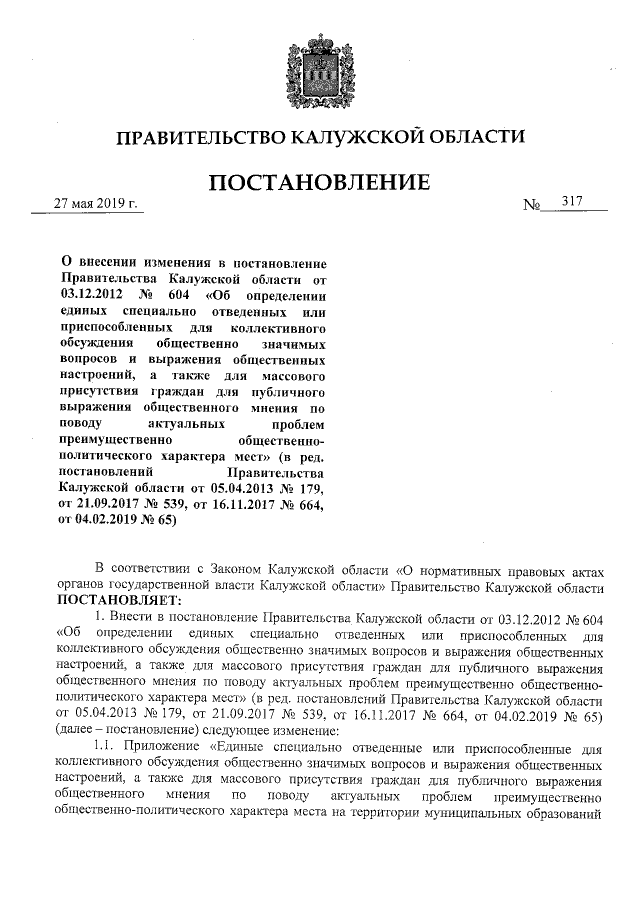 ПРАВИТЕЛЬСТВО КАЛУЖСКОЙ ОБЛАСТИ

ПОСТАНОВЛЕНИЕ

27 мая 2019 г. № 317

О внесении изменения в постановление Правительства Калужской области от 03.12.2012 № 604 «Об определении единых специально отведенных или приспособленных для коллективного обсуждения общественно значимых вопросов и выражения общественных настроений, а также для массового присутствия граждан для публичного выражения общественного мнения по поводу актуальных проблем преимущественно общественно-политического характера мест» (в ред. постановлений Правительства Калужской области от 05.04.2013 № 179, от 21.09.2017 № 539, от 16.11.2017 № 664, от 04.02.2019 № 65)

В соответствии с Законом Калужской области «О нормативных правовых актах органов государственной власти Калужской области» Правительство Калужской области ПОСТАНОВЛЯЕТ:

1. Внести в постановление Правительства Калужской области от 03.12.2012 № 604 «Об определении единых специально отведенных или приспособленных для коллективного обсуждения общественно значимых вопросов и выражения общественных настроений, а также для массового присутствия граждан для публичного выражения общественного мнения по поводу актуальных проблем преимущественно общественно-политического характера мест» (в ред. постановлений Правительства Калужской области от 05.04.2013 № 179, от 21.09.2017 № 539, от 16.11.2017 № 664, от 04.02.2019 № 65) (далее – постановление) следующее изменение:

1.1. Приложение «Единые специально отведенные или приспособленные для коллективного обсуждения общественно значимых вопросов и выражения общественных настроений, а также для массового присутствия граждан для публичного выражения общественного мнения по поводу актуальных проблем преимущественно общественно-политического характера места на территории муниципальных образований